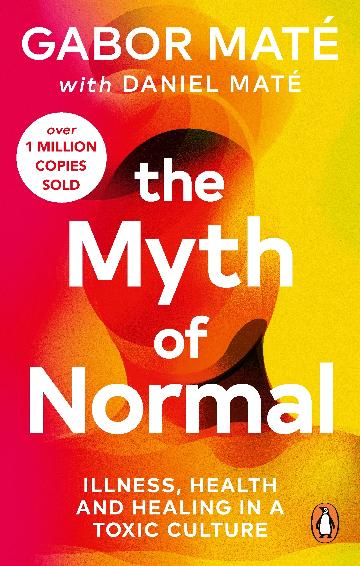 GABOR MATÉ
with DANIEL MATÉ

over 1 MILLION COPIES SOLD

the Myth of Normal

ILLNESS, HEALTH AND HEALING IN A TOXIC CULTURE